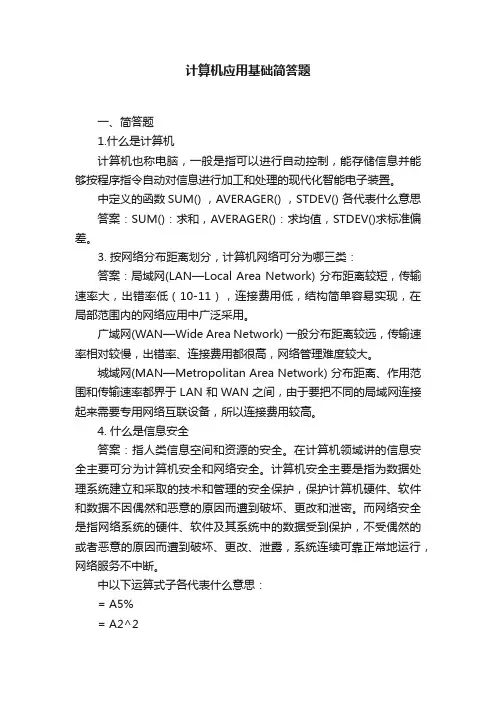 计算机应用基础简答题

一、简答题

1.什么是计算机

计算机也称电脑，一般是指可以进行自动控制，能存储信息并能够按程序指令自动对信息进行加工和处理的现代化智能电子装置。

中定义的函数 SUM()，AVERAGER()，STDEV() 各代表什么意思

答案：SUM()：求和，AVERAGER()：求均值，STDEV()求标准偏差。

3. 按网络分布距离划分，计算机网络可分为哪三类：

答案：局域网(LAN—Local Area Network) 分布距离较短，传输速率大，出错率低（10-11），连接费用低，结构简单容易实现，在局部范围内的网络应用中广泛采用。

广域网(WAN—Wide Area Network) 一般分布距离较远，传输速率相对较慢，出错率、连接费用都很高，网络管理难度较大。

城域网(MAN—Metropolitan Area Network) 分布距离、作用范围和传输速率都界于 LAN 和 WAN 之间，由于要把不同的局域网连接起来需要专用网络互联设备，所以连接费用较高。

4. 什么是信息安全

答案：指人类信息空间和资源的安全。在计算机领域讲的信息安全主要可分为计算机安全和网络安全。计算机安全主要是指为数据处理系统建立和采取的技术和管理的安全保护，保护计算机硬件、软件和数据不因偶然和恶意的原因而遭到破坏、更改和泄密。而网络安全是指网络系统的硬件、软件及其系统中的数据受到保护，不受偶然的或者恶意的原因而遭到破坏、更改、泄露，系统连续可靠正常地运行，网络服务不中断。

中以下运算式子各代表什么意思：

= A5%

= A2^2